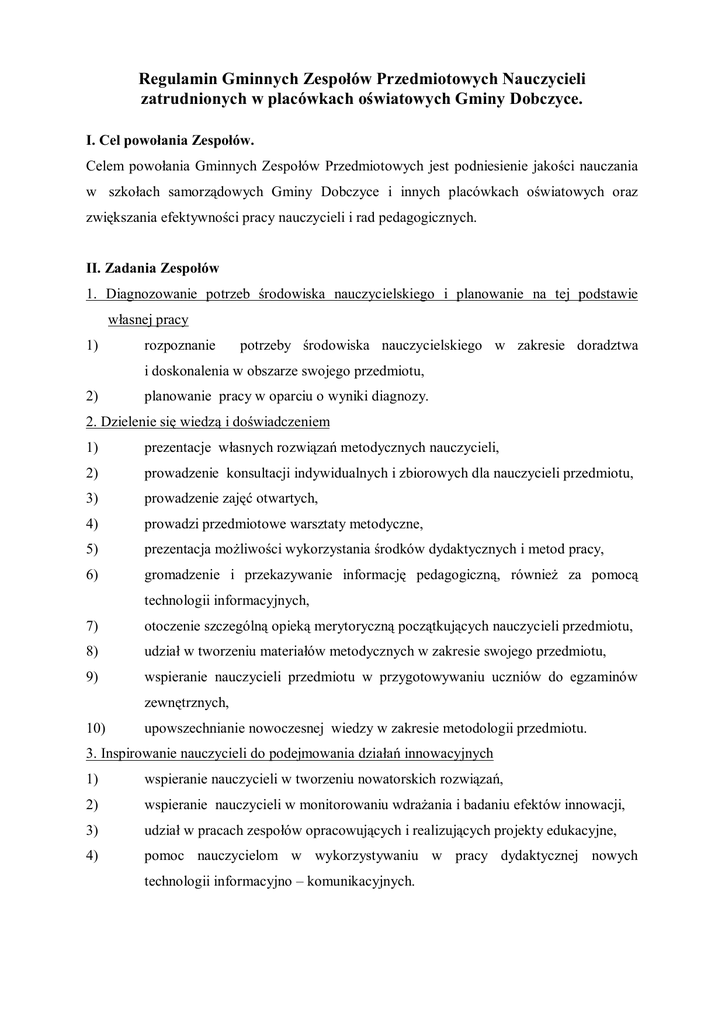 Regulamin Gminnych Zespołów Przedmiotowych Nauczycieli
zatrudnionych w placówkach oświatowych Gminy Dobczyce.

I. Cel powołania Zespołów.

Celem powołania Gminnych Zespołów Przedmiotowych jest podniesienie jakości nauczania w szkołach samorządowych Gminy Dobczyce i innych placówkach oświatowych oraz zwiększania efektywności pracy nauczycieli i rad pedagogicznych.

II. Zadania Zespołów

1. Diagnozowanie potrzeb środowiska nauczycielskiego i planowanie na tej podstawie własnej pracy

1) rozpoznanie potrzeby środowiska nauczycielskiego w zakresie doradztwa i doskonalenia w obszarze swojego przedmiotu,

2) planowanie pracy w oparciu o wyniki diagnozy.

2. Dzielenie się wiedzą i doświadczeniem

1) prezentacje własnych rozwiązań metodycznych nauczycieli,

2) prowadzenie konsultacji indywidualnych i zbiorowych dla nauczycieli przedmiotu,

3) prowadzenie zajęć otwartych,

4) prowadzi przedmiotowe warsztaty metodyczne,

5) prezentacja możliwości wykorzystania środków dydaktycznych i metod pracy,

6) gromadzenie i przekazywanie informację pedagogiczną, również za pomocą technologii informacyjnych,

7) otoczenie szczególną opieką merytoryczną początkujących nauczycieli przedmiotu,

8) udział w tworzeniu materiałów metodycznych w zakresie swojego przedmiotu,

9) wspieranie nauczycieli przedmiotu w przygotowywaniu uczniów do egzaminów zewnętrznych,

10) upowszechnianie nowoczesnej wiedzy w zakresie metodologii przedmiotu.

3. Inspirowanie nauczycieli do podejmowania działań innowacyjnych

1) wspieranie nauczycieli w tworzeniu nowatorskich rozwiązań,

2) wspieranie nauczycieli w monitorowaniu wdrażania i badaniu efektów innowacji,

3) udział w pracach zespołów opracowujących i realizujących projekty edukacyjne,

4) pomoc nauczycielom w wykorzystywaniu w pracy dydaktycznej nowych technologii informacyjno – komunikacyjnych.